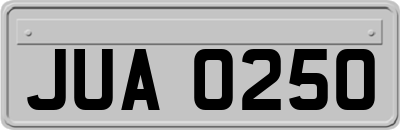 JUA 0250